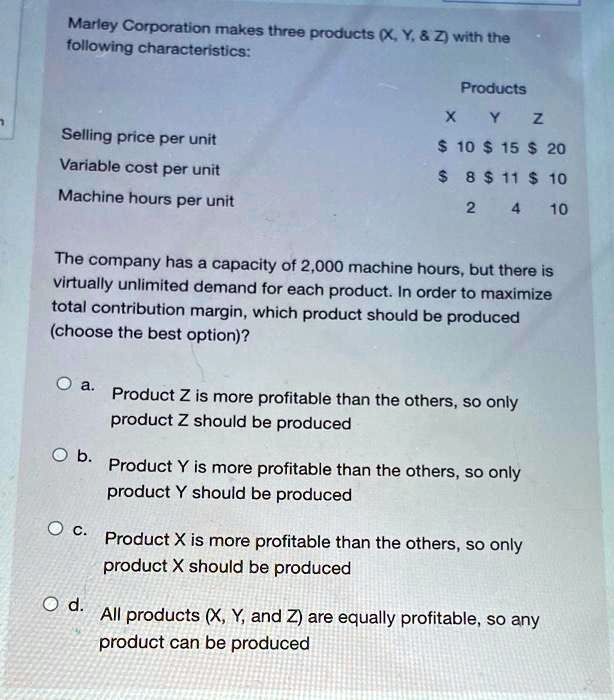 Marley Corporation makes three products (X, Y, & Z) with the following characteristics:

| | Products | | |
|---|---|---|---|
| | X | Y | Z |
| Selling price per unit | \$ 10 | \$ 15 | \$ 20 |
| Variable cost per unit | \$ 8 | \$ 11 | \$ 10 |
| Machine hours per unit | 2 | 4 | 10 |

The company has a capacity of 2,000 machine hours, but there is virtually unlimited demand for each product. In order to maximize total contribution margin, which product should be produced (choose the best option)?

a. Product Z is more profitable than the others, so only product Z should be produced

b. Product Y is more profitable than the others, so only product Y should be produced

c. Product X is more profitable than the others, so only product X should be produced

d. All products (X, Y, and Z) are equally profitable, so any product can be produced